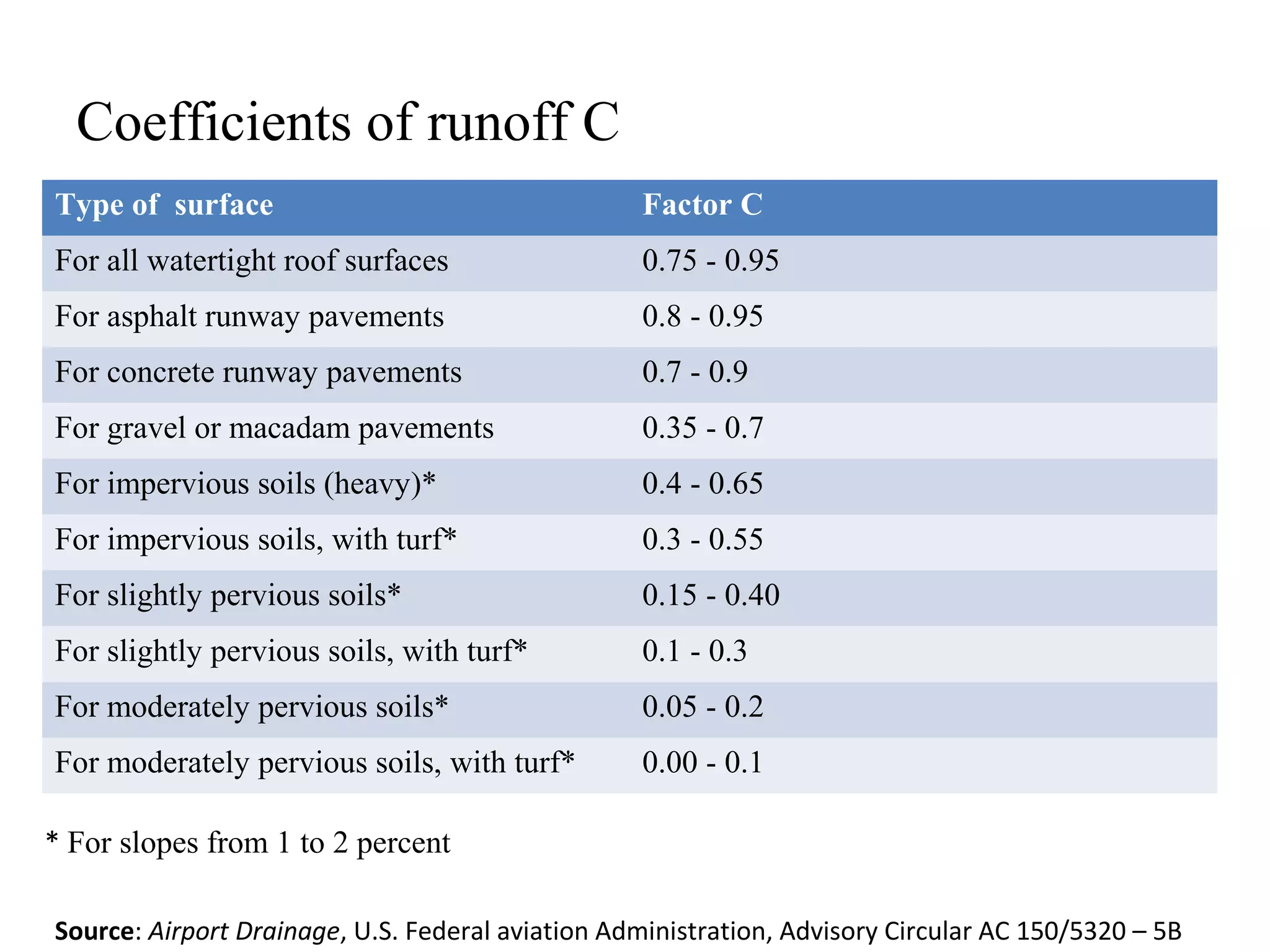 Coefficients of runoff C

| Type of surface | Factor C |
|---|---|
| For all watertight roof surfaces | 0.75 - 0.95 |
| For asphalt runway pavements | 0.8 - 0.95 |
| For concrete runway pavements | 0.7 - 0.9 |
| For gravel or macadam pavements | 0.35 - 0.7 |
| For impervious soils (heavy)* | 0.4 - 0.65 |
| For impervious soils, with turf* | 0.3 - 0.55 |
| For slightly pervious soils* | 0.15 - 0.40 |
| For slightly pervious soils, with turf* | 0.1 - 0.3 |
| For moderately pervious soils* | 0.05 - 0.2 |
| For moderately pervious soils, with turf* | 0.00 - 0.1 |

* For slopes from 1 to 2 percent

Source: Airport Drainage, U.S. Federal aviation Administration, Advisory Circular AC 150/5320 – 5B